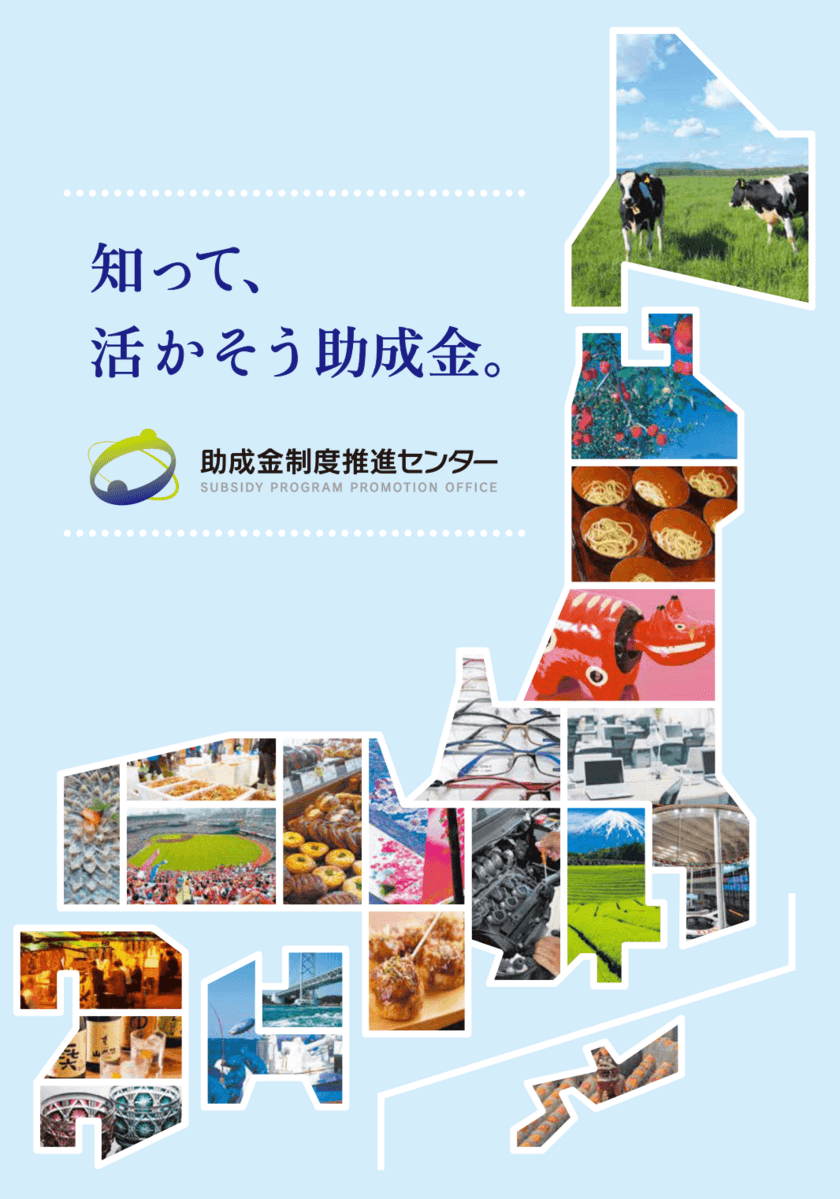 知って、
活かそう助成金。

助成金制度推進センター
SUBSIDY PROGRAM PROMOTION OFFICE